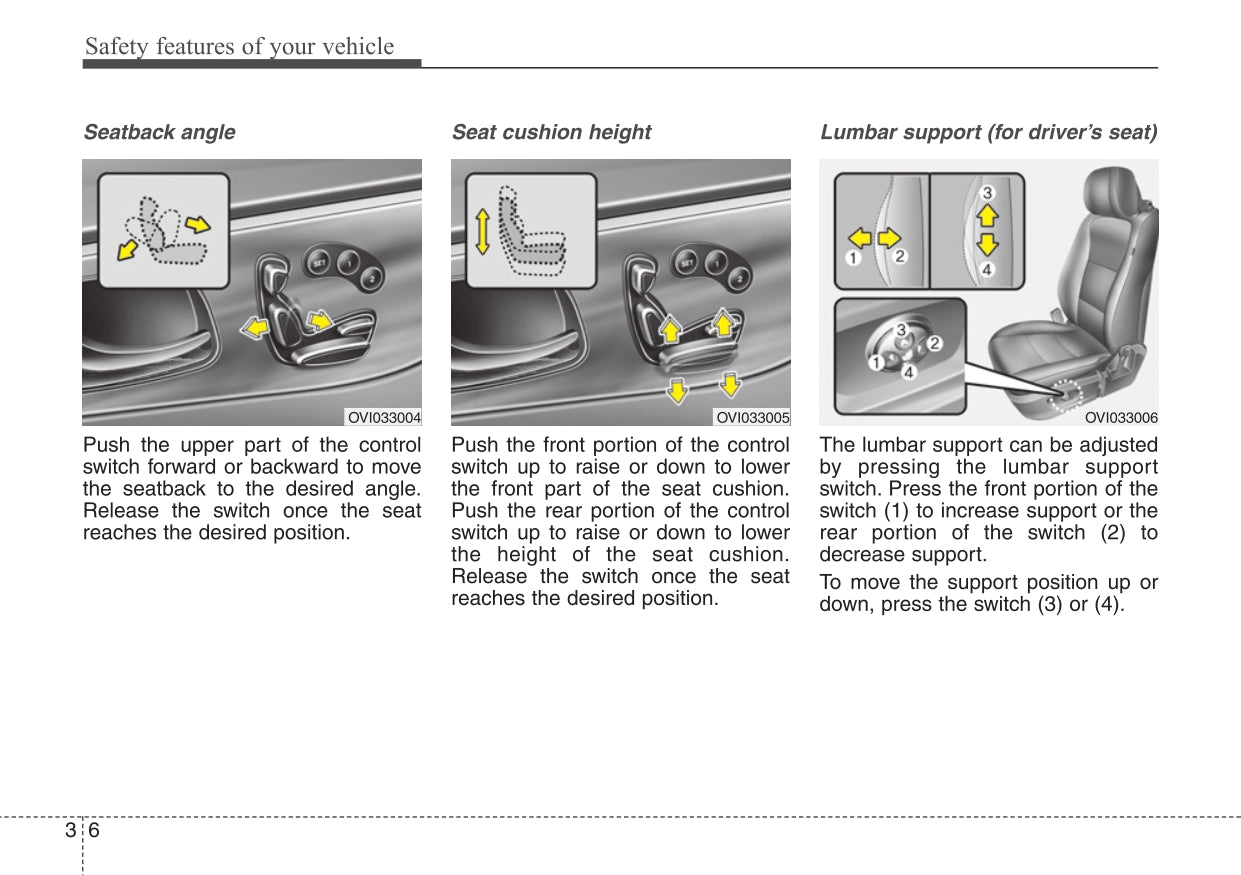 Safety features of your vehicle

Seatback angle

SET 1 2

OVI033004

Push the upper part of the control switch forward or backward to move the seatback to the desired angle. Release the switch once the seat reaches the desired position.

Seat cushion height

SET 1 2

OVI033005

Push the front portion of the control switch up to raise or down to lower the front part of the seat cushion. Push the rear portion of the control switch up to raise or down to lower the height of the seat cushion. Release the switch once the seat reaches the desired position.

Lumbar support (for driver's seat)

1 2 3 4

3 1 2 4

OVI033006

The lumbar support can be adjusted by pressing the lumbar support switch. Press the front portion of the switch (1) to increase support or the rear portion of the switch (2) to decrease support.

To move the support position up or down, press the switch (3) or (4).

3 6